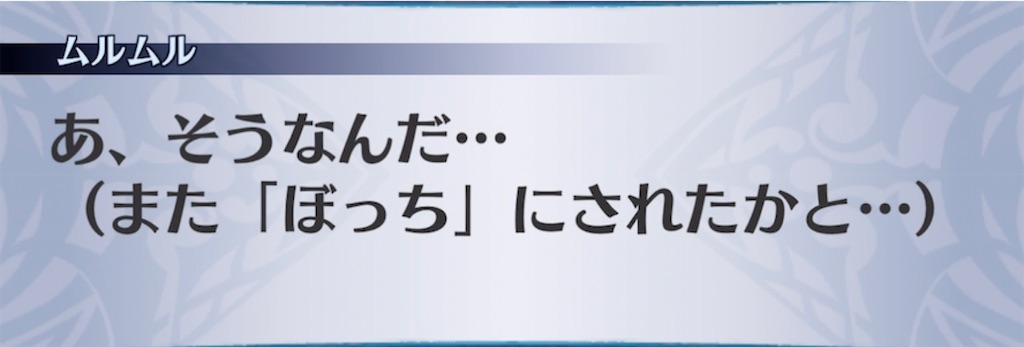 ムルムル

あ、そうなんだ…
（また「ぼっち」にされたかと…）